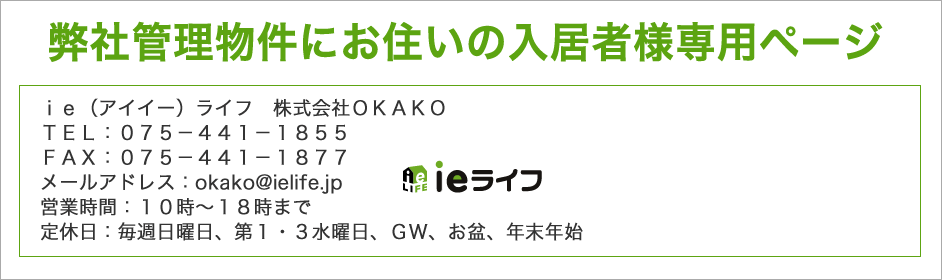 弊社管理物件にお住いの入居者様専用ページ

ｉｅ（アイイー）ライフ　株式会社ＯＫＡＫＯ
ＴＥＬ：０７５－４４１－１８５５
ＦＡＸ：０７５－４４１－１８７７
メールアドレス：okako@ielife.jp
営業時間：１０時～１８時まで
定休日：毎週日曜日、第１・３水曜日、ＧＷ、お盆、年末年始

ie LIFE ieライフ